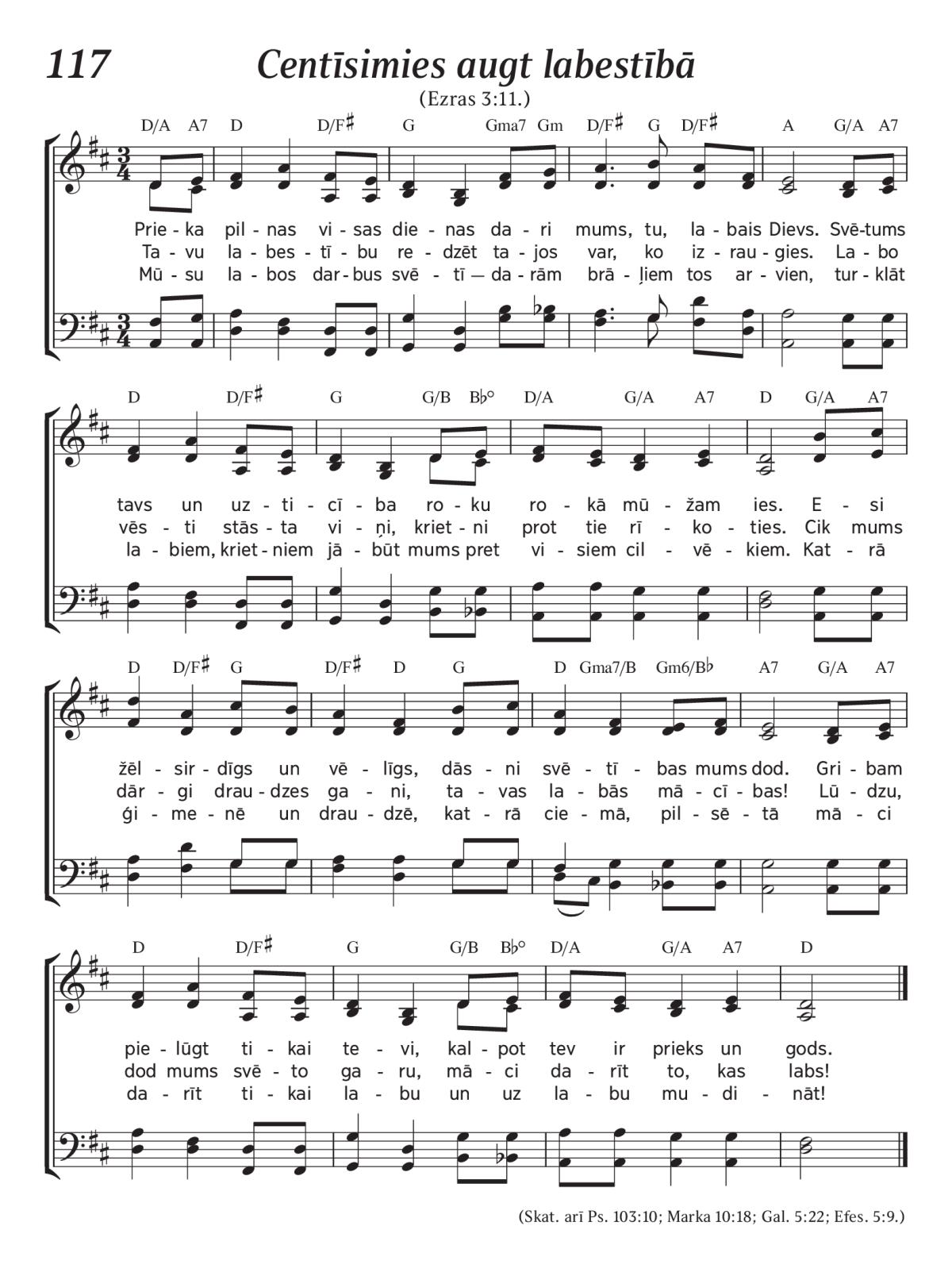 117 Centīsimies augt labestībā

(Ezras 3:11.)

D/A A7 D D/F♯ G Gma7 Gm D/F♯ G D/F♯ A G/A A7

Prie - ka pil - nas vi - sas die - nas da - ri mums, tu, la - bais Dievs. Svē - tums
Ta - vu la - bes - tī - bu re - dzēt ta - jos var, ko iz - rau - gies. La - bo
Mū - su la - bos dar - bus svē - tī — da - rām brā - ļiem tos ar - vien, tur - klāt

D D/F♯ G G/B B♭° D/A G/A A7 D G/A A7

tavs un uz - ti - cī - ba ro - ku ro - kā mū - žam ies. E - si
vēs - ti stās - ta vi - ņi, kriet - ni prot tie rī - ko - ties. Cik mums
la - biem, kriet - niem jā - būt mums pret vi - siem cil - vē - kiem. Kat - rā

D D/F♯ G D/F♯ D G D Gma7/B Gm6/B♭ A7 G/A A7

žēl - sir - dīgs un vē - līgs, dās - ni svē - tī - bas mums dod. Gri - bam
dār - gi drau - dzes ga - ni, ta - vas la - bās mā - cī - bas! Lū - dzu,
ģi - me - nē un drau - dzē, kat - rā cie - mā, pil - sē - tā mā - ci

D D/F♯ G G/B B♭° D/A G/A A7 D

pie - lūgt ti - kai te - vi, kal - pot tev ir prieks un gods.
dod mums svē - to ga - ru, mā - ci da - rīt to, kas labs!
da - rīt ti - kai la - bu un uz la - bu mu - di - nāt!

(Skat. arī Ps. 103:10; Marka 10:18; Gal. 5:22; Efes. 5:9.)